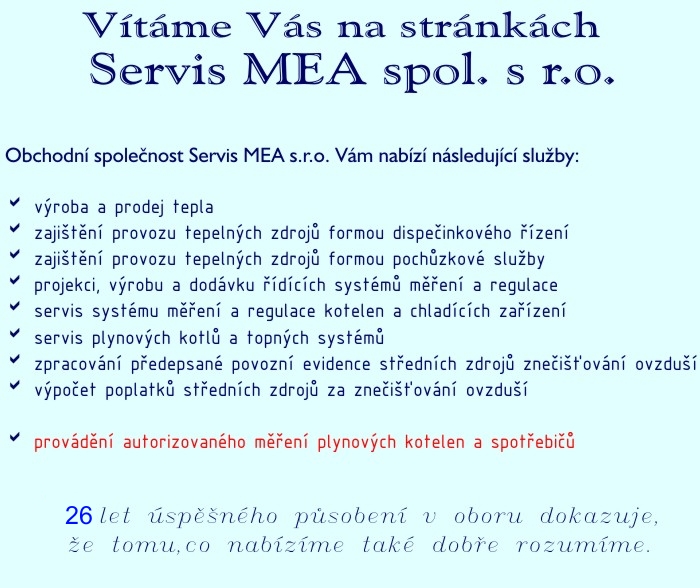 Vítáme Vás na stránkách
Servis MEA spol. s r.o.

Obchodní společnost Servis MEA s.r.o. Vám nabízí následující služby:

výroba a prodej tepla
zajištění provozu tepelných zdrojů formou dispečinkového řízení
zajištění provozu tepelných zdrojů formou pochůzkové služby
projekci, výrobu a dodávku řídících systémů měření a regulace
servis systému měření a regulace kotelen a chladících zařízení
servis plynových kotlů a topných systémů
zpracování předepsané povozní evidence středních zdrojů znečišťování ovzduší
výpočet poplatků středních zdrojů za znečišťování ovzduší

provádění autorizovaného měření plynových kotelen a spotřebičů

26 let úspěšného působení v oboru dokazuje, že tomu,co nabízíme také dobře rozumíme.